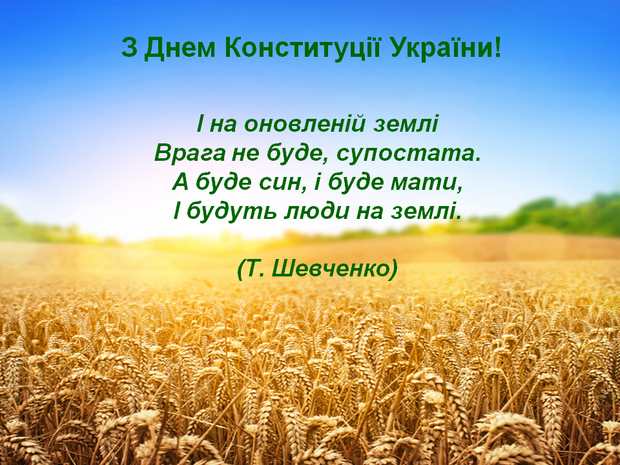 З Днем Конституції України!

І на оновленій землі
Врага не буде, супостата.
А буде син, і буде мати,
І будуть люди на землі.

(Т. Шевченко)